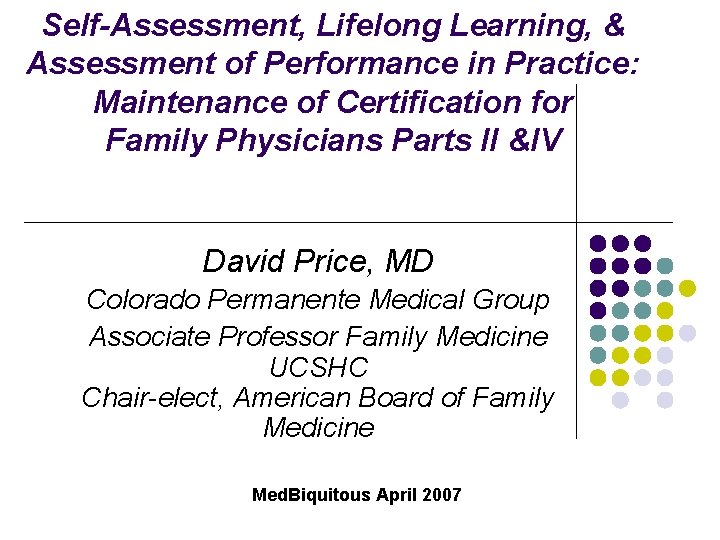 Self-Assessment, Lifelong Learning, & Assessment of Performance in Practice: Maintenance of Certification for Family Physicians Parts II &IV

David Price, MD

Colorado Permanente Medical Group

Associate Professor Family Medicine UCSHC

Chair-elect, American Board of Family Medicine

MedBiquitous April 2007